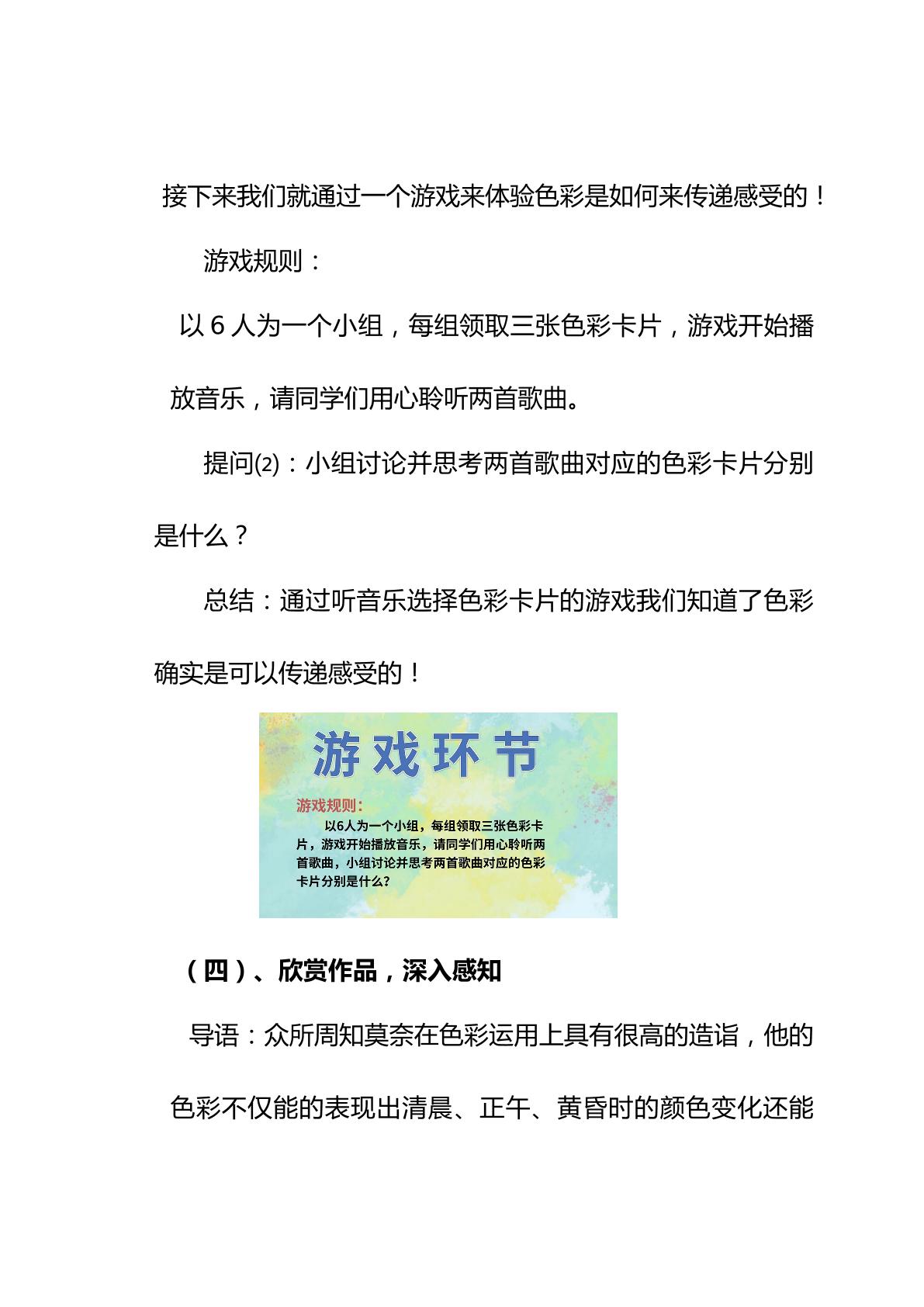 接下来我们就通过一个游戏来体验色彩是如何来传递感受的！

游戏规则：

以 6 人为一个小组，每组领取三张色彩卡片，游戏开始播放音乐，请同学们用心聆听两首歌曲。

提问⑵：小组讨论并思考两首歌曲对应的色彩卡片分别是什么？

总结：通过听音乐选择色彩卡片的游戏我们知道了色彩确实是可以传递感受的！

游戏环节

游戏规则：

以6人为一个小组，每组领取三张色彩卡片，游戏开始播放音乐，请同学们用心聆听两首歌曲，小组讨论并思考两首歌曲对应的色彩卡片分别是什么？

（四）、欣赏作品，深入感知

导语：众所周知莫奈在色彩运用上具有很高的造诣，他的色彩不仅能的表现出清晨、正午、黄昏时的颜色变化还能